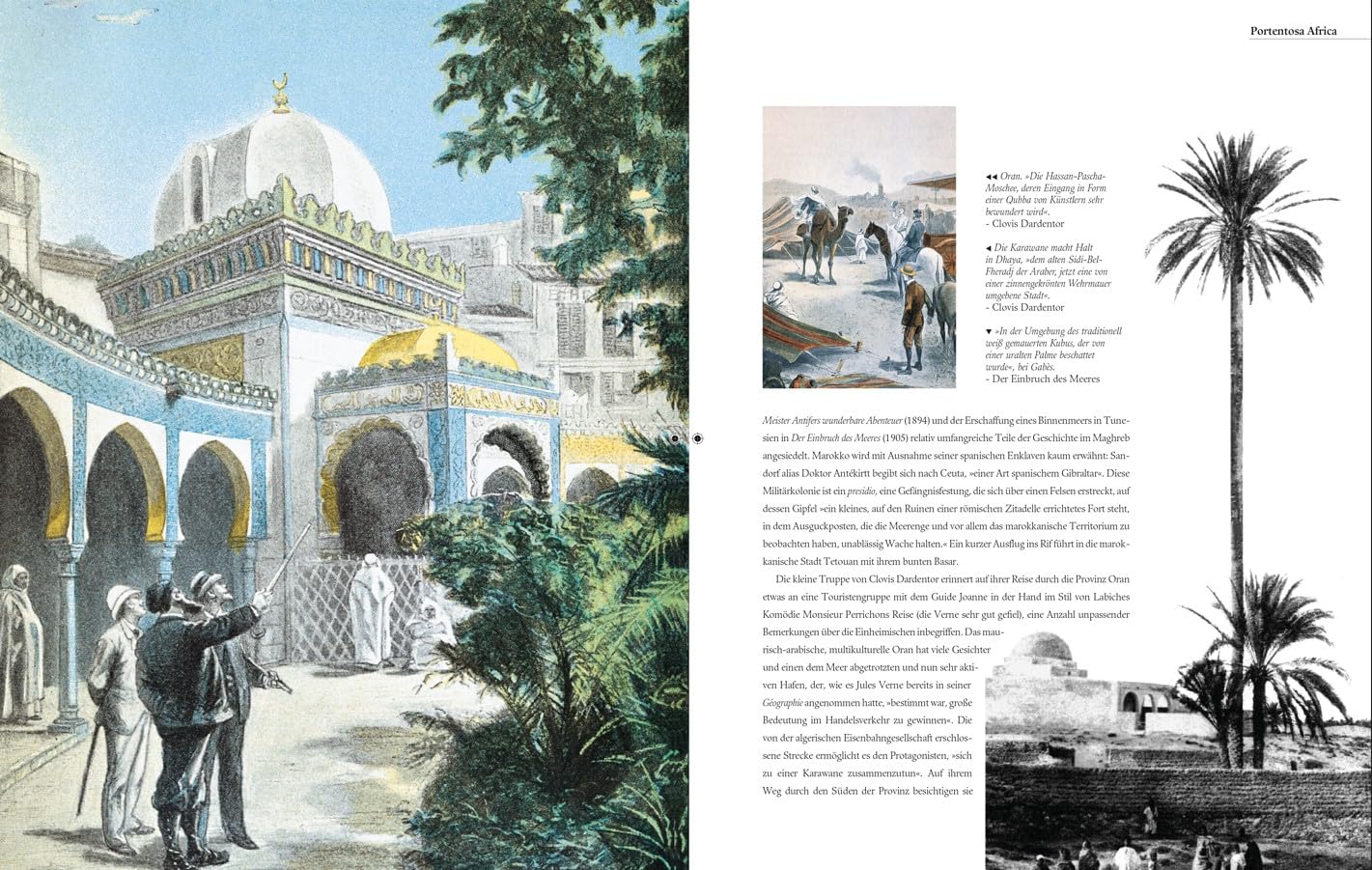 Portentosa Africa

◂◂ Oran. »Die Hassan-Pascha-Moschee, deren Eingang in Form einer Qubba von Künstlern sehr bewundert wird«.
- Clovis Dardentor

◂ Die Karawane macht Halt in Dhaya, »dem alten Sidi-Bel-Fheradj der Araber, jetzt eine von einer zinnengekrönten Wehrmauer umgebene Stadt«.
- Clovis Dardentor

▾ »In der Umgebung des traditionell weiß gemauerten Kubus, der von einer uralten Palme beschattet wurde«, bei Gabès.
- Der Einbruch des Meeres

Meister Antifers wunderbare Abenteuer (1894) und der Erschaffung eines Binnenmeers in Tunesien in Der Einbruch des Meeres (1905) relativ umfangreiche Teile der Geschichte im Maghreb angesiedelt. Marokko wird mit Ausnahme seiner spanischen Enklaven kaum erwähnt: Sandorf alias Doktor Antékirtt begibt sich nach Ceuta, »einer Art spanischem Gibraltar«. Diese Militärkolonie ist ein presidio, eine Gefängnisfestung, die sich über einen Felsen erstreckt, auf dessen Gipfel »ein kleines, auf den Ruinen einer römischen Zitadelle errichtetes Fort steht, in dem Ausguckposten, die die Meerenge und vor allem das marokkanische Territorium zu beobachten haben, unablässig Wache halten.« Ein kurzer Ausflug ins Rif führt in die marokkanische Stadt Tetouan mit ihrem bunten Basar.

Die kleine Truppe von Clovis Dardentor erinnert auf ihrer Reise durch die Provinz Oran etwas an eine Touristengruppe mit dem Guide Joanne in der Hand im Stil von Labiches Komödie Monsieur Perrichons Reise (die Verne sehr gut gefiel), eine Anzahl unpassender Bemerkungen über die Einheimischen inbegriffen. Das maurisch-arabische, multikulturelle Oran hat viele Gesichter und einen dem Meer abgetrotzten und nun sehr aktiven Hafen, der, wie es Jules Verne bereits in seiner Géographie angenommen hatte, »bestimmt war, große Bedeutung im Handelsverkehr zu gewinnen«. Die von der algerischen Eisenbahngesellschaft erschlossene Strecke ermöglicht es den Protagonisten, »sich zu einer Karawane zusammenzutun«. Auf ihrem Weg durch den Süden der Provinz besichtigen sie